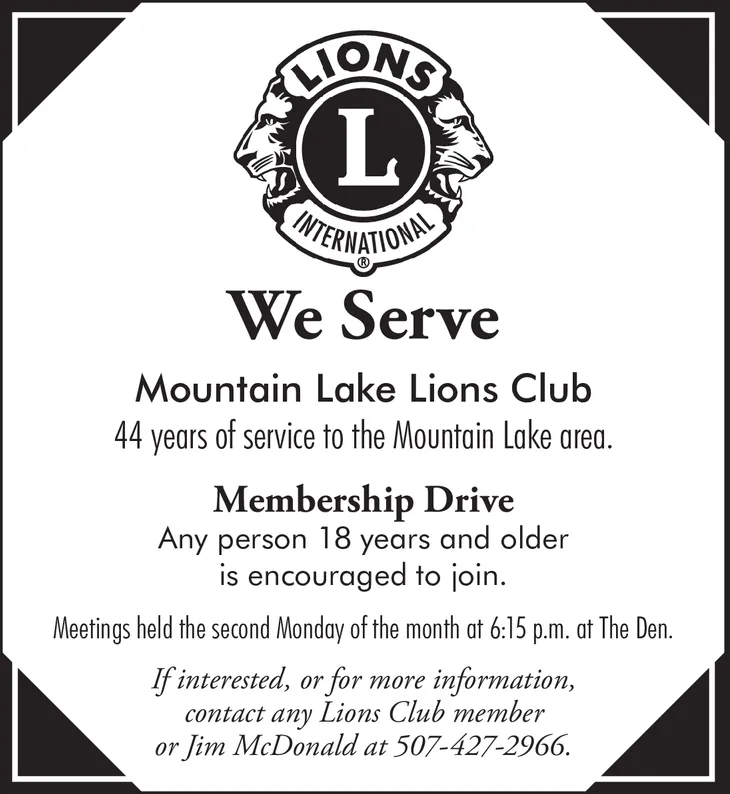 LIONS
L
INTERNATIONAL
®

We Serve

Mountain Lake Lions Club
44 years of service to the Mountain Lake area.

Membership Drive
Any person 18 years and older is encouraged to join.

Meetings held the second Monday of the month at 6:15 p.m. at The Den.

If interested, or for more information, contact any Lions Club member or Jim McDonald at 507-427-2966.